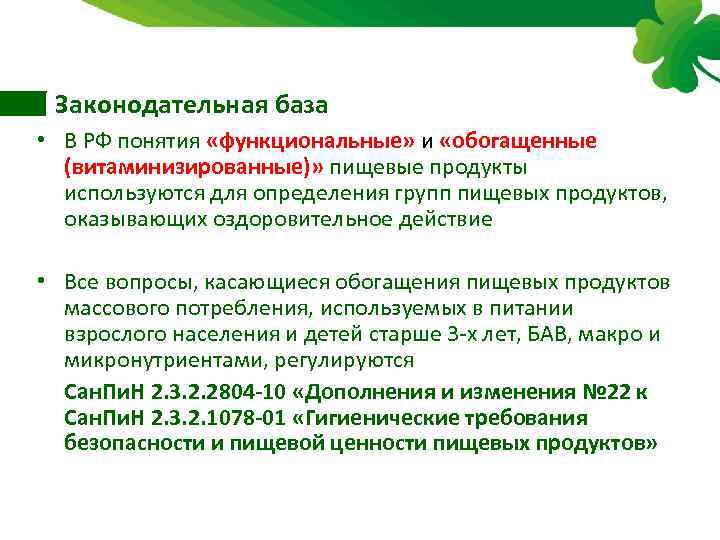 Законодательная база

• В РФ понятия «функциональные» и «обогащенные (витаминизированные)» пищевые продукты используются для определения групп пищевых продуктов, оказывающих оздоровительное действие

• Все вопросы, касающиеся обогащения пищевых продуктов массового потребления, используемых в питании взрослого населения и детей старше 3-х лет, БАВ, макро и микронутриентами, регулируются

СанПиН 2.3.2.2804-10 «Дополнения и изменения №22 к СанПиН 2.3.2.1078-01 «Гигиенические требования безопасности и пищевой ценности пищевых продуктов»